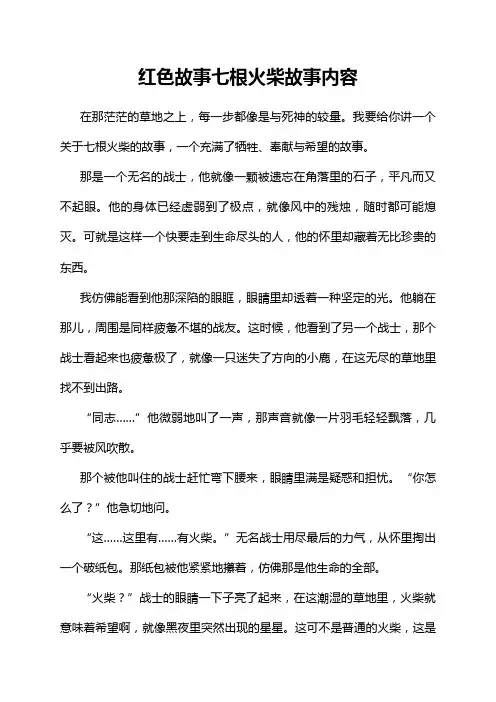 红色故事七根火柴故事内容

在那茫茫的草地之上，每一步都像是与死神的较量。我要给你讲一个关于七根火柴的故事，一个充满了牺牲、奉献与希望的故事。

那是一个无名的战士，他就像一颗被遗忘在角落里的石子，平凡而又不起眼。他的身体已经虚弱到了极点，就像风中的残烛，随时都可能熄灭。可就是这样一个快要走到生命尽头的人，他的怀里却藏着无比珍贵的东西。

我仿佛能看到他那深陷的眼眶，眼睛里却透着一种坚定的光。他躺在那儿，周围是同样疲惫不堪的战友。这时候，他看到了另一个战士，那个战士看起来也疲惫极了，就像一只迷失了方向的小鹿，在这无尽的草地里找不到出路。

“同志……”他微弱地叫了一声，那声音就像一片羽毛轻轻飘落，几乎要被风吹散。

那个被他叫住的战士赶忙弯下腰来，眼睛里满是疑惑和担忧。“你怎么了？”他急切地问。

“这……这里有……有火柴。”无名战士用尽最后的力气，从怀里掏出一个破纸包。那纸包被他紧紧地攥着，仿佛那是他生命的全部。

“火柴？”战士的眼睛一下子亮了起来，在这潮湿的草地里，火柴就意味着希望啊，就像黑夜里突然出现的星星。这可不是普通的火柴，这是